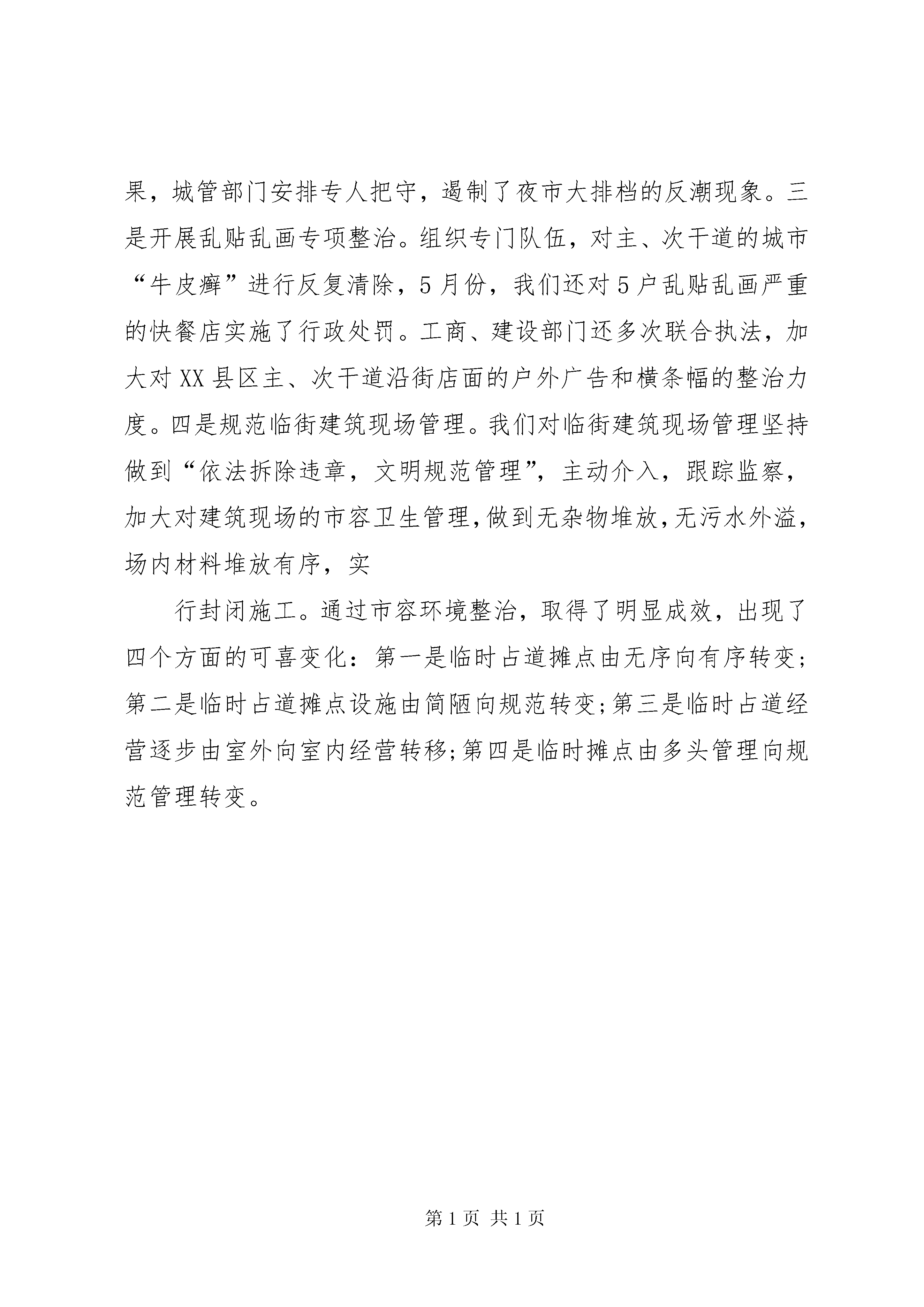 果，城管部门安排专人把守，遏制了夜市大排档的反潮现象。三是开展乱贴乱画专项整治。组织专门队伍，对主、次干道的城市“牛皮癣”进行反复清除，5月份，我们还对5户乱贴乱画严重的快餐店实施了行政处罚。工商、建设部门还多次联合执法，加大对XX县区主、次干道沿街店面的户外广告和横条幅的整治力度。四是规范临街建筑现场管理。我们对临街建筑现场管理坚持做到“依法拆除违章，文明规范管理”，主动介入，跟踪监察，加大对建筑现场的市容卫生管理，做到无杂物堆放，无污水外溢，场内材料堆放有序，实

行封闭施工。通过市容环境整治，取得了明显成效，出现了四个方面的可喜变化：第一是临时占道摊点由无序向有序转变；第二是临时占道摊点设施由简陋向规范转变；第三是临时占道经营逐步由室外向室内经营转移；第四是临时摊点由多头管理向规范管理转变。

第1页 共1页